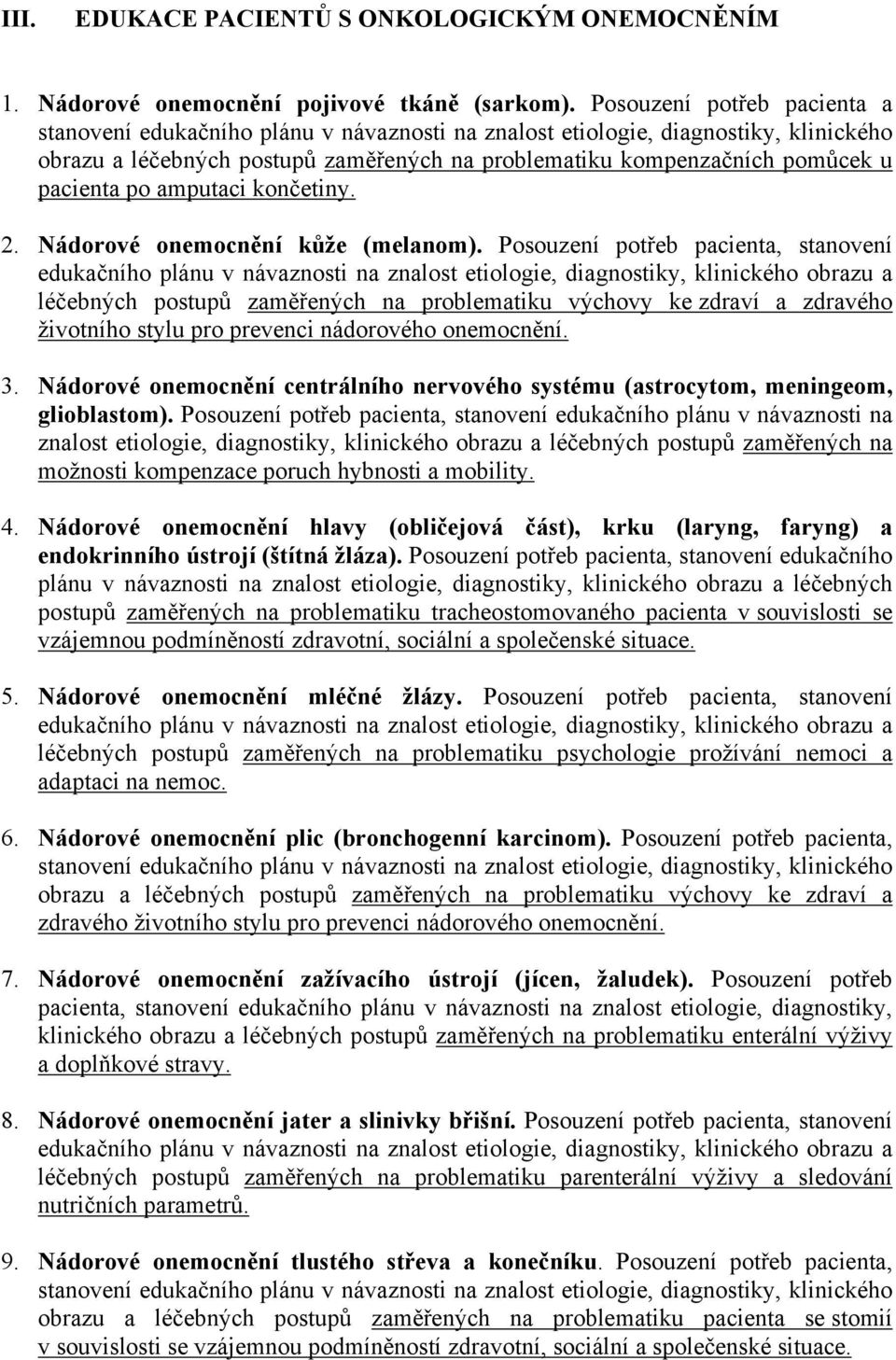 III. EDUKACE PACIENTŮ S ONKOLOGICKÝM ONEMOCNĚNÍM

1. Nádorové onemocnění pojivové tkáně (sarkom). Posouzení potřeb pacienta a stanovení edukačního plánu v návaznosti na znalost etiologie, diagnostiky, klinického obrazu a léčebných postupů zaměřených na problematiku kompenzačních pomůcek u pacienta po amputaci končetiny.

2. Nádorové onemocnění kůže (melanom). Posouzení potřeb pacienta, stanovení edukačního plánu v návaznosti na znalost etiologie, diagnostiky, klinického obrazu a léčebných postupů zaměřených na problematiku výchovy ke zdraví a zdravého životního stylu pro prevenci nádorového onemocnění.

3. Nádorové onemocnění centrálního nervového systému (astrocytom, meningeom, glioblastom). Posouzení potřeb pacienta, stanovení edukačního plánu v návaznosti na znalost etiologie, diagnostiky, klinického obrazu a léčebných postupů zaměřených na možnosti kompenzace poruch hybnosti a mobility.

4. Nádorové onemocnění hlavy (obličejová část), krku (laryng, faryng) a endokrinního ústrojí (štítná žláza). Posouzení potřeb pacienta, stanovení edukačního plánu v návaznosti na znalost etiologie, diagnostiky, klinického obrazu a léčebných postupů zaměřených na problematiku tracheostomovaného pacienta v souvislosti se vzájemnou podmíněností zdravotní, sociální a společenské situace.

5. Nádorové onemocnění mléčné žlázy. Posouzení potřeb pacienta, stanovení edukačního plánu v návaznosti na znalost etiologie, diagnostiky, klinického obrazu a léčebných postupů zaměřených na problematiku psychologie prožívání nemoci a adaptaci na nemoc.

6. Nádorové onemocnění plic (bronchogenní karcinom). Posouzení potřeb pacienta, stanovení edukačního plánu v návaznosti na znalost etiologie, diagnostiky, klinického obrazu a léčebných postupů zaměřených na problematiku výchovy ke zdraví a zdravého životního stylu pro prevenci nádorového onemocnění.

7. Nádorové onemocnění zažívacího ústrojí (jícen, žaludek). Posouzení potřeb pacienta, stanovení edukačního plánu v návaznosti na znalost etiologie, diagnostiky, klinického obrazu a léčebných postupů zaměřených na problematiku enterální výživy a doplňkové stravy.

8. Nádorové onemocnění jater a slinivky břišní. Posouzení potřeb pacienta, stanovení edukačního plánu v návaznosti na znalost etiologie, diagnostiky, klinického obrazu a léčebných postupů zaměřených na problematiku parenterální výživy a sledování nutričních parametrů.

9. Nádorové onemocnění tlustého střeva a konečníku. Posouzení potřeb pacienta, stanovení edukačního plánu v návaznosti na znalost etiologie, diagnostiky, klinického obrazu a léčebných postupů zaměřených na problematiku pacienta se stomií v souvislosti se vzájemnou podmíněností zdravotní, sociální a společenské situace.